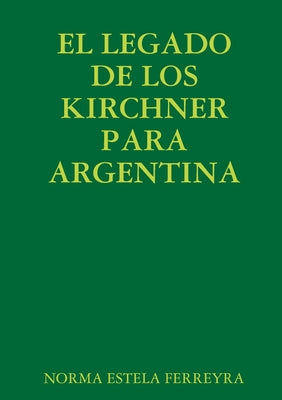 EL LEGADO DE LOS KIRCHNER PARA ARGENTINA

NORMA ESTELA FERREYRA